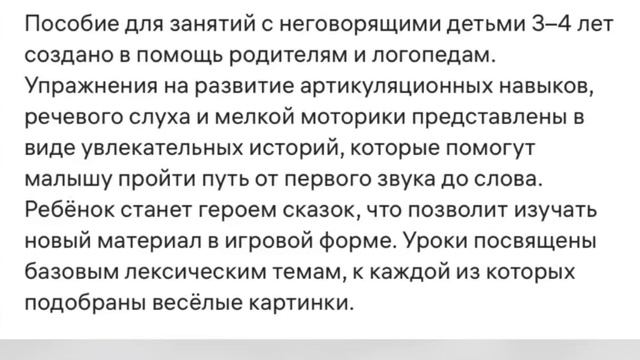 Пособие для занятий с неговорящими детьми 3–4 лет создано в помощь родителям и логопедам. Упражнения на развитие артикуляционных навыков, речевого слуха и мелкой моторики представлены в виде увлекательных историй, которые помогут малышу пройти путь от первого звука до слова. Ребёнок станет героем сказок, что позволит изучать новый материал в игровой форме. Уроки посвящены базовым лексическим темам, к каждой из которых подобраны весёлые картинки.